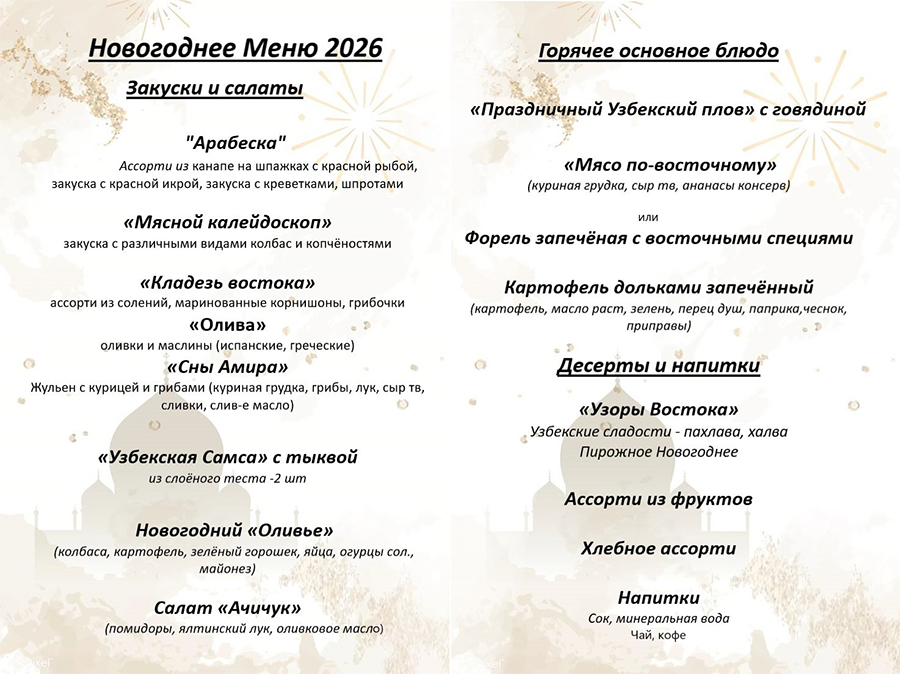 Новогоднее Меню 2026

Закуски и салаты

"Арабеска"
Ассорти из канапе на шпажках с красной рыбой, закуска с красной икрой, закуска с креветками, шпротами

«Мясной калейдоскоп»
закуска с различными видами колбас и копчёностями

«Кладезь востока»
ассорти из солений, маринованные корнишоны, грибочки

«Олива»
оливки и маслины (испанские, греческие)

«Сны Амира»
Жульен с курицей и грибами (куриная грудка, грибы, лук, сыр тв, сливки, слив-е масло)

«Узбекская Самса» с тыквой
из слоёного теста -2 шт

Новогодний «Оливье»
(колбаса, картофель, зелёный горошек, яйца, огурцы сол., майонез)

Салат «Ачичук»
(помидоры, ялтинский лук, оливковое масло)

Горячее основное блюдо

«Праздничный Узбекский плов» с говядиной

«Мясо по-восточному»
(куриная грудка, сыр тв, ананасы консерв)

или

Форель запечёная с восточными специями

Картофель дольками запечённый
(картофель, масло раст, зелень, перец душ, паприка,чеснок, приправы)

Десерты и напитки

«Узоры Востока»
Узбекские сладости - пахлава, халва
Пирожное Новогоднее

Ассорти из фруктов

Хлебное ассорти

Напитки
Сок, минеральная вода
Чай, кофе